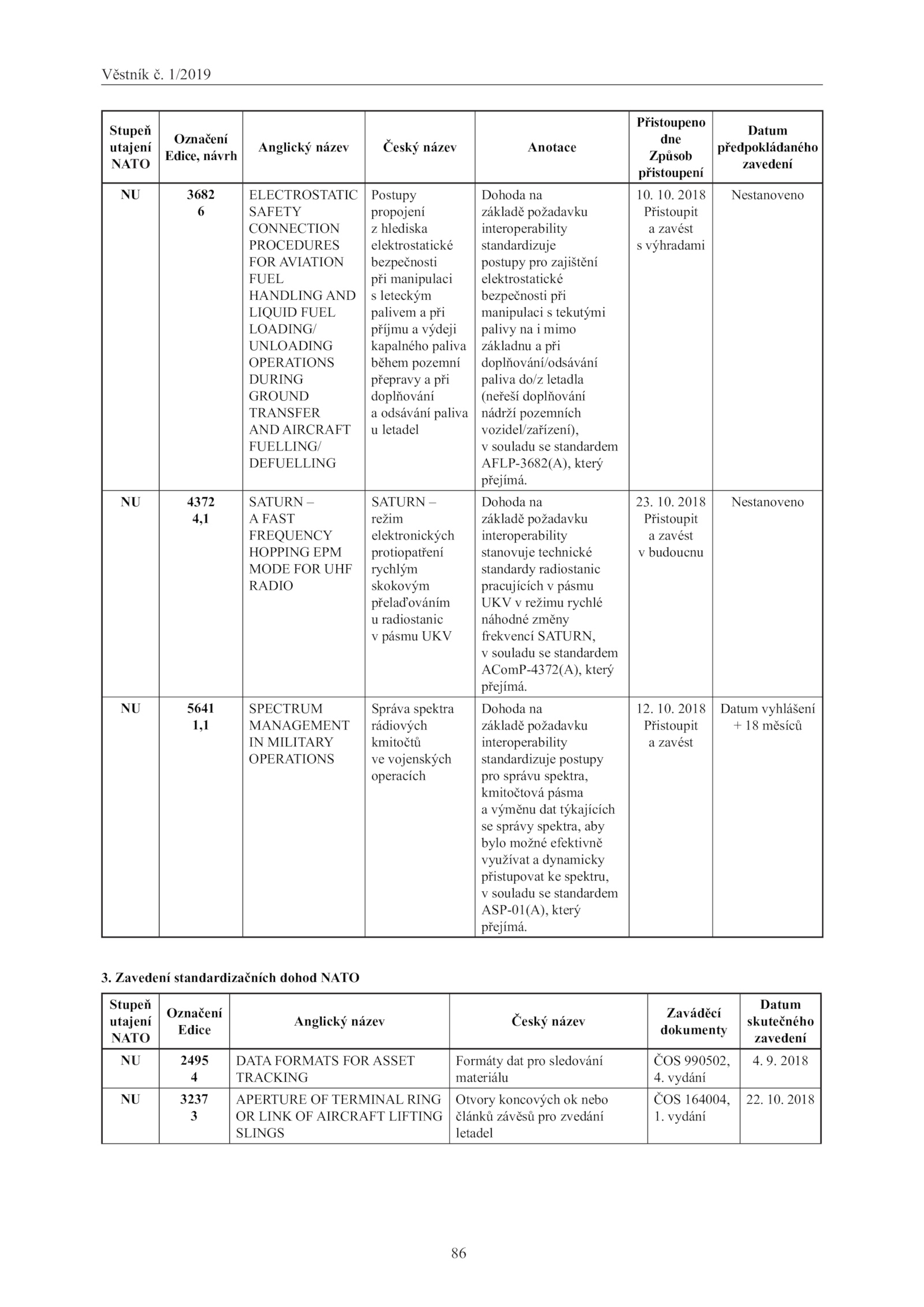 Věstník č. 1/2019

| Stupeň utajení NATO | Označení Edice, návrh | Anglický název | Český název | Anotace | Přistoupeno dne Způsob přistoupení | Datum předpokládaného zavedení |
|---|---|---|---|---|---|---|
| NU | 3682 6 | ELECTROSTATIC SAFETY CONNECTION PROCEDURES FOR AVIATION FUEL HANDLING AND LIQUID FUEL LOADING/ UNLOADING OPERATIONS DURING GROUND TRANSFER AND AIRCRAFT FUELLING/ DEFUELLING | Postupy propojení z hlediska elektrostatické bezpečnosti při manipulaci s leteckým palivem a při příjmu a výdeji kapalného paliva během pozemní přepravy a při doplňování a odsávání paliva u letadel | Dohoda na základě požadavku interoperability standardizuje postupy pro zajištění elektrostatické bezpečnosti při manipulaci s tekutými palivy na i mimo základnu a při doplňování/odsávání paliva do/z letadla (neřeší doplňování nádrží pozemních vozidel/zařízení), v souladu se standardem AFLP-3682(A), který přejímá. | 10. 10. 2018 Přistoupit a zavést s výhradami | Nestanoveno |
| NU | 4372 4,1 | SATURN – A FAST FREQUENCY HOPPING EPM MODE FOR UHF RADIO | SATURN – režim elektronických protiopatření rychlým skokovým přelaďováním u radiostanic v pásmu UKV | Dohoda na základě požadavku interoperability stanovuje technické standardy radiostanic pracujících v pásmu UKV v režimu rychlé náhodné změny frekvencí SATURN, v souladu se standardem AComP-4372(A), který přejímá. | 23. 10. 2018 Přistoupit a zavést v budoucnu | Nestanoveno |
| NU | 5641 1,1 | SPECTRUM MANAGEMENT IN MILITARY OPERATIONS | Správa spektra rádiových kmitočtů ve vojenských operacích | Dohoda na základě požadavku interoperability standardizuje postupy pro správu spektra, kmitočtová pásma a výměnu dat týkajících se správy spektra, aby bylo možné efektivně využívat a dynamicky přistupovat ke spektru, v souladu se standardem ASP-01(A), který přejímá. | 12. 10. 2018 Přistoupit a zavést | Datum vyhlášení + 18 měsíců |

3. Zavedení standardizačních dohod NATO

| Stupeň utajení NATO | Označení Edice | Anglický název | Český název | Zaváděcí dokumenty | Datum skutečného zavedení |
|---|---|---|---|---|---|
| NU | 2495 4 | DATA FORMATS FOR ASSET TRACKING | Formáty dat pro sledování materiálu | ČOS 990502, 4. vydání | 4. 9. 2018 |
| NU | 3237 3 | APERTURE OF TERMINAL RING OR LINK OF AIRCRAFT LIFTING SLINGS | Otvory koncových ok nebo článků závěsů pro zvedání letadel | ČOS 164004, 1. vydání | 22. 10. 2018 |

86